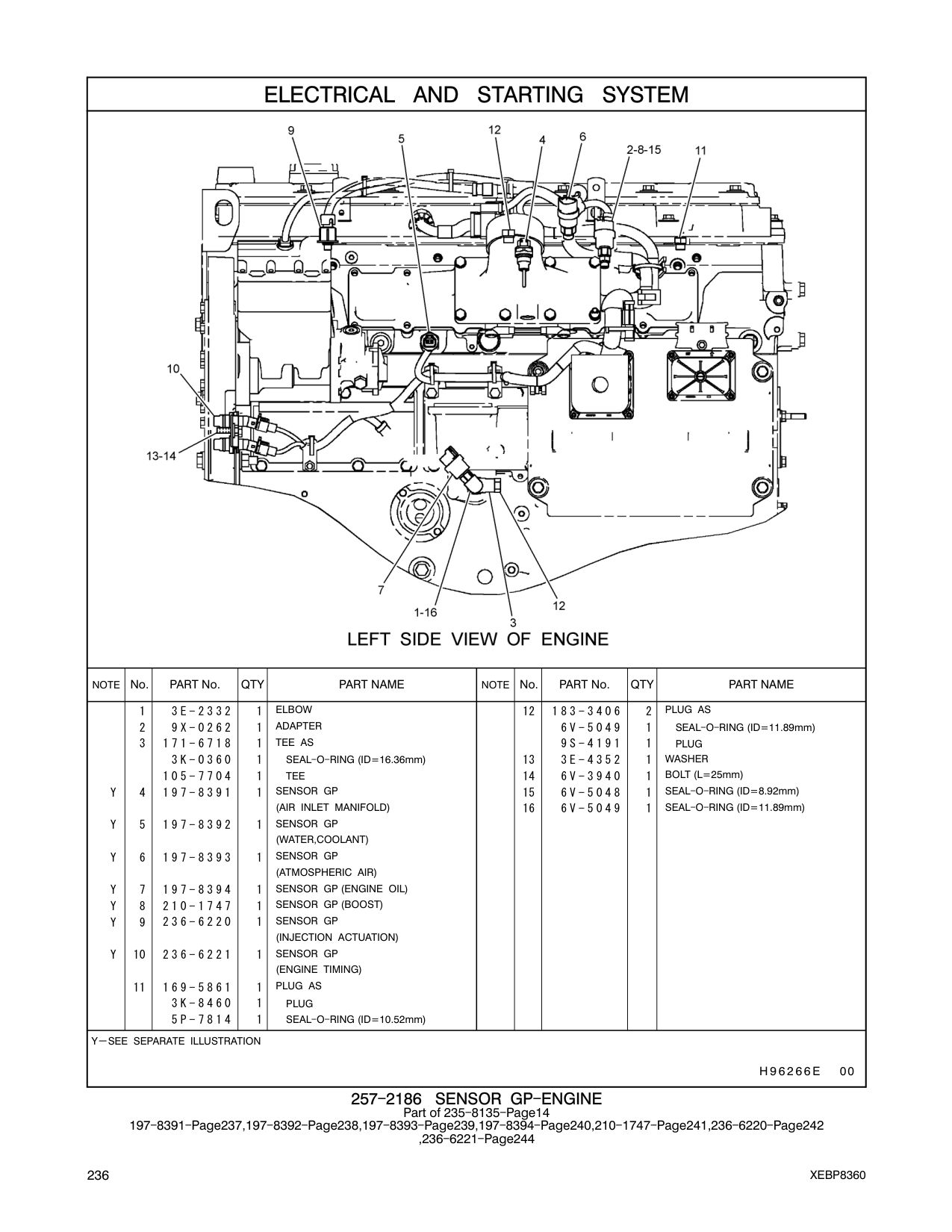 ELECTRICAL AND STARTING SYSTEM

9 5 12 4 6 2-8-15 11

10

13-14

7 1-16 3 12

LEFT SIDE VIEW OF ENGINE

| NOTE | No. | PART No. | QTY | PART NAME |
|---|---|---|---|---|
| | 1 | 3E-2332 | 1 | ELBOW |
| | 2 | 9X-0262 | 1 | ADAPTER |
| | 3 | 171-6718 | 1 | TEE AS |
| | | 3K-0360 | 1 | SEAL-O-RING (ID=16.36mm) |
| | | 105-7704 | 1 | TEE |
| Y | 4 | 197-8391 | 1 | SENSOR GP (AIR INLET MANIFOLD) |
| Y | 5 | 197-8392 | 1 | SENSOR GP (WATER,COOLANT) |
| Y | 6 | 197-8393 | 1 | SENSOR GP (ATMOSPHERIC AIR) |
| Y | 7 | 197-8394 | 1 | SENSOR GP (ENGINE OIL) |
| Y | 8 | 210-1747 | 1 | SENSOR GP (BOOST) |
| Y | 9 | 236-6220 | 1 | SENSOR GP (INJECTION ACTUATION) |
| Y | 10 | 236-6221 | 1 | SENSOR GP (ENGINE TIMING) |
| | 11 | 169-5861 | 1 | PLUG AS |
| | | 3K-8460 | 1 | PLUG |
| | | 5P-7814 | 1 | SEAL-O-RING (ID=10.52mm) |

| NOTE | No. | PART No. | QTY | PART NAME |
|---|---|---|---|---|
| | 12 | 183-3406 | 2 | PLUG AS |
| | | 6V-5049 | 1 | SEAL-O-RING (ID=11.89mm) |
| | | 9S-4191 | 1 | PLUG |
| | 13 | 3E-4352 | 1 | WASHER |
| | 14 | 6V-3940 | 1 | BOLT (L=25mm) |
| | 15 | 6V-5048 | 1 | SEAL-O-RING (ID=8.92mm) |
| | 16 | 6V-5049 | 1 | SEAL-O-RING (ID=11.89mm) |

Y—SEE SEPARATE ILLUSTRATION

H96266E 00

257-2186 SENSOR GP-ENGINE
Part of 235-8135-Page14
197-8391-Page237,197-8392-Page238,197-8393-Page239,197-8394-Page240,210-1747-Page241,236-6220-Page242 ,236-6221-Page244

236 XEBP8360